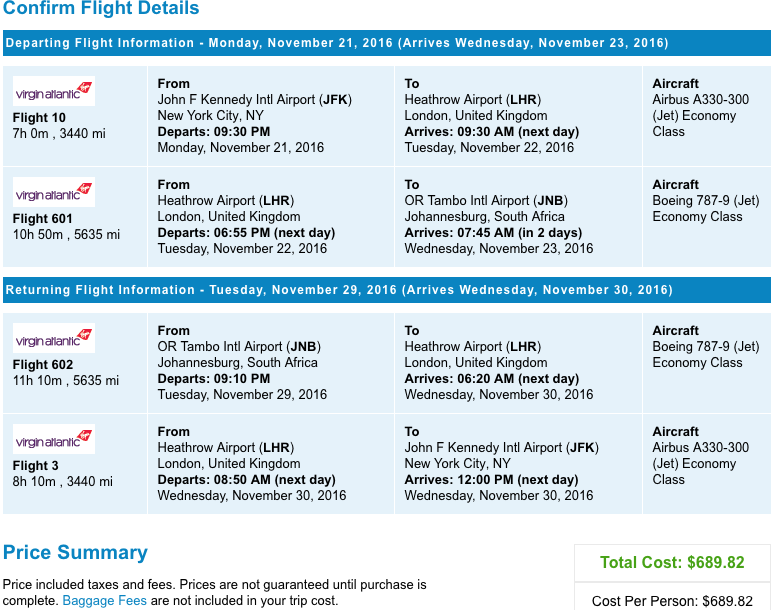 Confirm Flight Details

Departing Flight Information - Monday, November 21, 2016 (Arrives Wednesday, November 23, 2016)

| | | | |
|---|---|---|---|
| virgin atlantic Flight 10 7h 0m , 3440 mi | From John F Kennedy Intl Airport (JFK) New York City, NY Departs: 09:30 PM Monday, November 21, 2016 | To Heathrow Airport (LHR) London, United Kingdom Arrives: 09:30 AM (next day) Tuesday, November 22, 2016 | Aircraft Airbus A330-300 (Jet) Economy Class |
| virgin atlantic Flight 601 10h 50m , 5635 mi | From Heathrow Airport (LHR) London, United Kingdom Departs: 06:55 PM (next day) Tuesday, November 22, 2016 | To OR Tambo Intl Airport (JNB) Johannesburg, South Africa Arrives: 07:45 AM (in 2 days) Wednesday, November 23, 2016 | Aircraft Boeing 787-9 (Jet) Economy Class |

Returning Flight Information - Tuesday, November 29, 2016 (Arrives Wednesday, November 30, 2016)

| | | | |
|---|---|---|---|
| virgin atlantic Flight 602 11h 10m , 5635 mi | From OR Tambo Intl Airport (JNB) Johannesburg, South Africa Departs: 09:10 PM Tuesday, November 29, 2016 | To Heathrow Airport (LHR) London, United Kingdom Arrives: 06:20 AM (next day) Wednesday, November 30, 2016 | Aircraft Boeing 787-9 (Jet) Economy Class |
| virgin atlantic Flight 3 8h 10m , 3440 mi | From Heathrow Airport (LHR) London, United Kingdom Departs: 08:50 AM (next day) Wednesday, November 30, 2016 | To John F Kennedy Intl Airport (JFK) New York City, NY Arrives: 12:00 PM (next day) Wednesday, November 30, 2016 | Aircraft Airbus A330-300 (Jet) Economy Class |

Price Summary

Price included taxes and fees. Prices are not guaranteed until purchase is complete. Baggage Fees are not included in your trip cost.

Total Cost: $689.82

Cost Per Person: $689.82